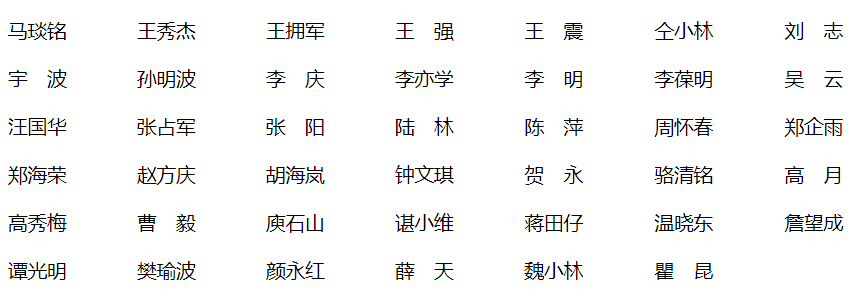 马琰铭　王秀杰　王拥军　王　强　王　震　仝小林　刘　志
宇　波　孙明波　李　庆　李亦学　李　明　李葆明　吴　云
汪国华　张占军　张　阳　陆　林　陈　萍　周怀春　郑企雨
郑海荣　赵方庆　胡海岚　钟文琪　贺　永　骆清铭　高　月
高秀梅　曹　毅　庾石山　谌小维　蒋田仔　温晓东　詹望成
谭光明　樊瑜波　颜永红　薛　天　魏小林　瞿　昆